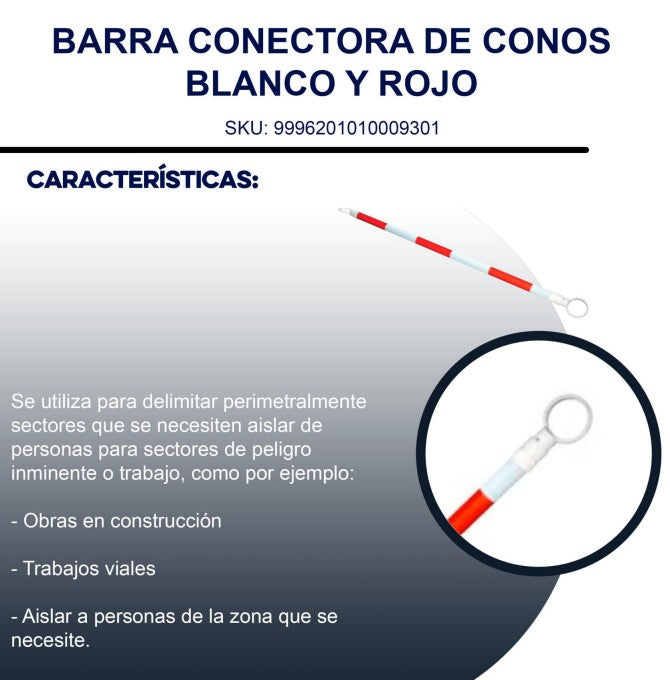 BARRA CONECTORA DE CONOS BLANCO Y ROJO

SKU: 9996201010009301

CARACTERÍSTICAS:

Se utiliza para delimitar perimetralmente sectores que se necesiten aislar de personas para sectores de peligro inminente o trabajo, como por ejemplo:

- Obras en construcción

- Trabajos viales

- Aislar a personas de la zona que se necesite.